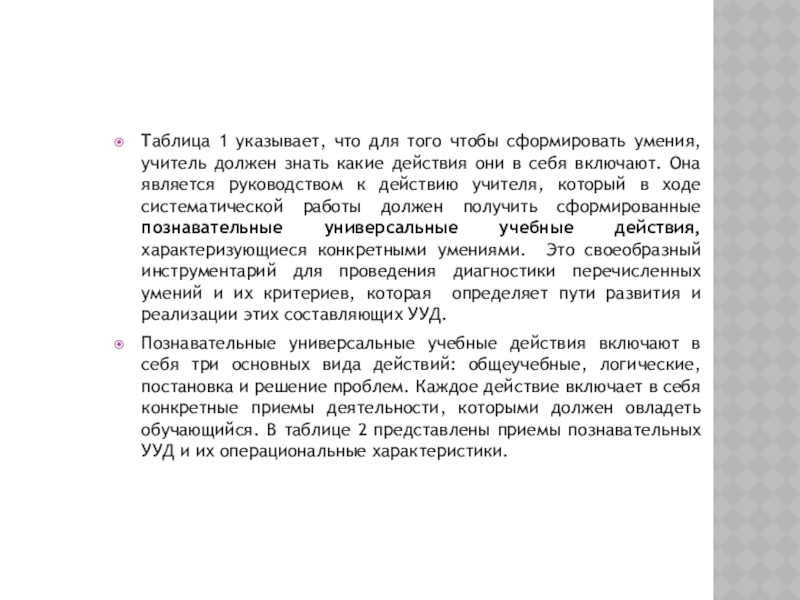 Таблица 1 указывает, что для того чтобы сформировать умения, учитель должен знать какие действия они в себя включают. Она является руководством к действию учителя, который в ходе систематической работы должен получить сформированные познавательные универсальные учебные действия, характеризующиеся конкретными умениями. Это своеобразный инструментарий для проведения диагностики перечисленных умений и их критериев, которая определяет пути развития и реализации этих составляющих УУД.

Познавательные универсальные учебные действия включают в себя три основных вида действий: общеучебные, логические, постановка и решение проблем. Каждое действие включает в себя конкретные приемы деятельности, которыми должен овладеть обучающийся. В таблице 2 представлены приемы познавательных УУД и их операциональные характеристики.